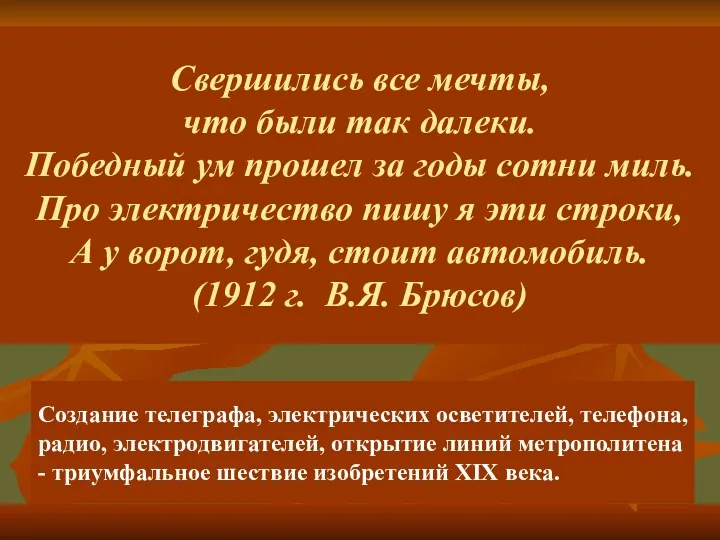 Свершились все мечты,
что были так далеки.
Победный ум прошел за годы сотни миль.
Про электричество пишу я эти строки,
А у ворот, гудя, стоит автомобиль.
(1912 г. В.Я. Брюсов)

Создание телеграфа, электрических осветителей, телефона, радио, электродвигателей, открытие линий метрополитена - триумфальное шествие изобретений XIX века.